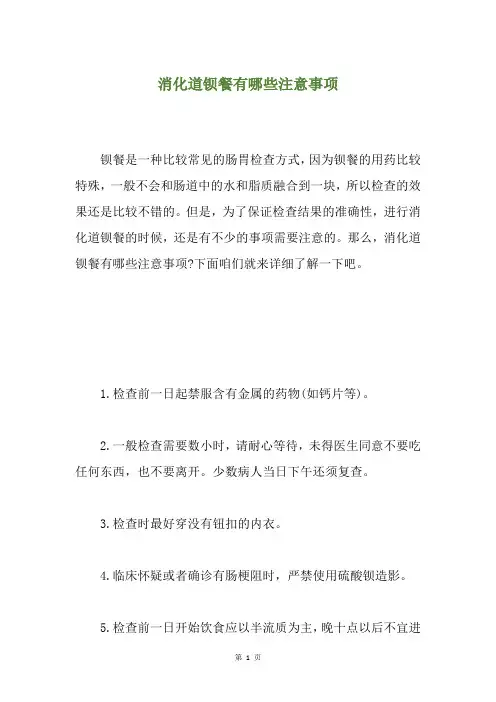 消化道钡餐有哪些注意事项

钡餐是一种比较常见的肠胃检查方式，因为钡餐的用药比较特殊，一般不会和肠道中的水和脂质融合到一块，所以检查的效果还是比较不错的。但是，为了保证检查结果的准确性，进行消化道钡餐的时候，还是有不少的事项需要注意的。那么，消化道钡餐有哪些注意事项?下面咱们就来详细了解一下吧。

1.检查前一日起禁服含有金属的药物(如钙片等)。

2.一般检查需要数小时，请耐心等待，未得医生同意不要吃任何东西，也不要离开。少数病人当日下午还须复查。

3.检查时最好穿没有钮扣的内衣。

4.临床怀疑或者确诊有肠梗阻时，严禁使用硫酸钡造影。

5.检查前一日开始饮食应以半流质为主，晚十点以后不宜进

第 1 页